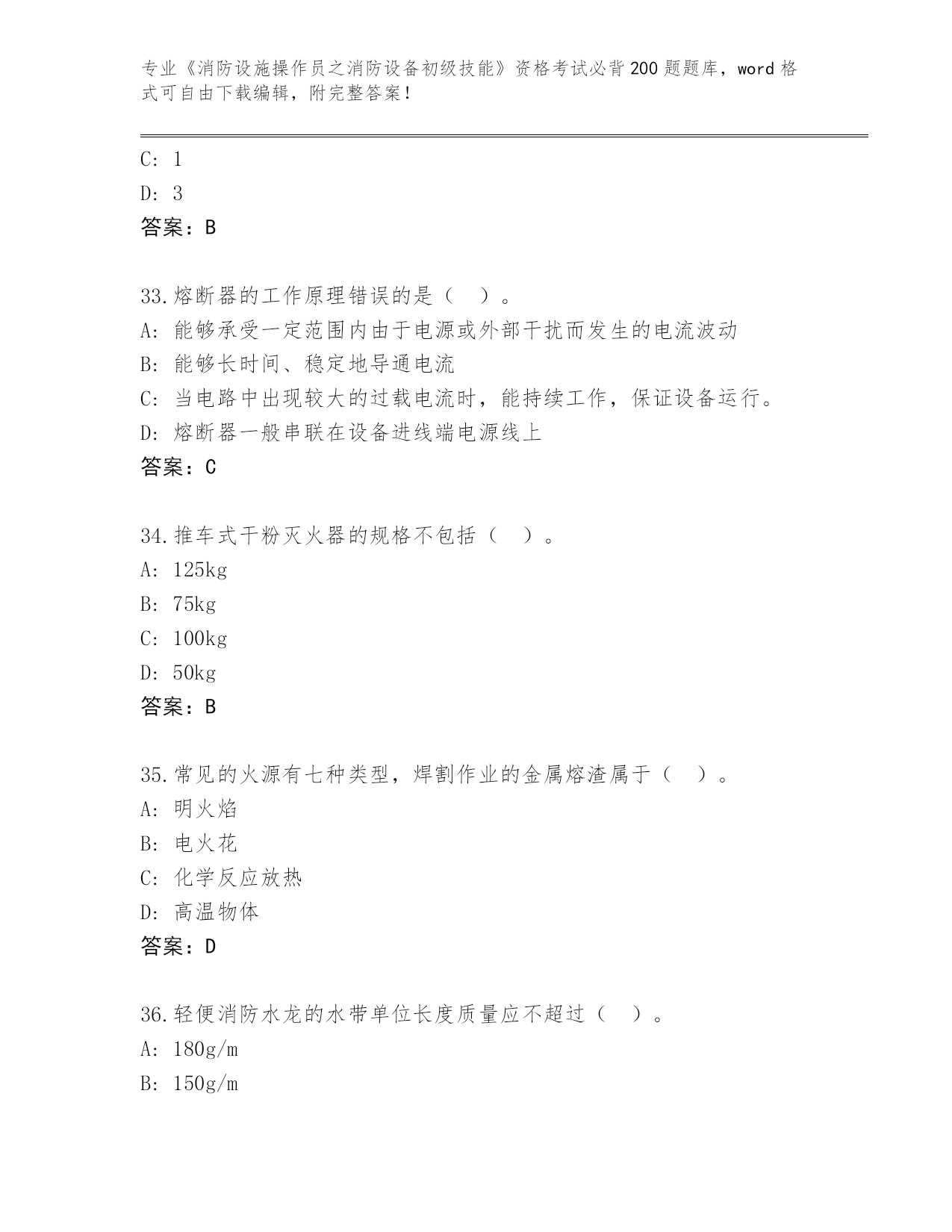 专业《消防设施操作员之消防设备初级技能》资格考试必背200题题库，word格式可自由下载编辑，附完整答案！

C: 1

D: 3

答案：B

33.熔断器的工作原理错误的是（　）。

A: 能够承受一定范围内由于电源或外部干扰而发生的电流波动

B: 能够长时间、稳定地导通电流

C: 当电路中出现较大的过载电流时，能持续工作，保证设备运行。

D: 熔断器一般串联在设备进线端电源线上

答案：C

34.推车式干粉灭火器的规格不包括（　）。

A: 125kg

B: 75kg

C: 100kg

D: 50kg

答案：B

35.常见的火源有七种类型，焊割作业的金属熔渣属于（　）。

A: 明火焰

B: 电火花

C: 化学反应放热

D: 高温物体

答案：D

36.轻便消防水龙的水带单位长度质量应不超过（　）。

A: 180g/m

B: 150g/m